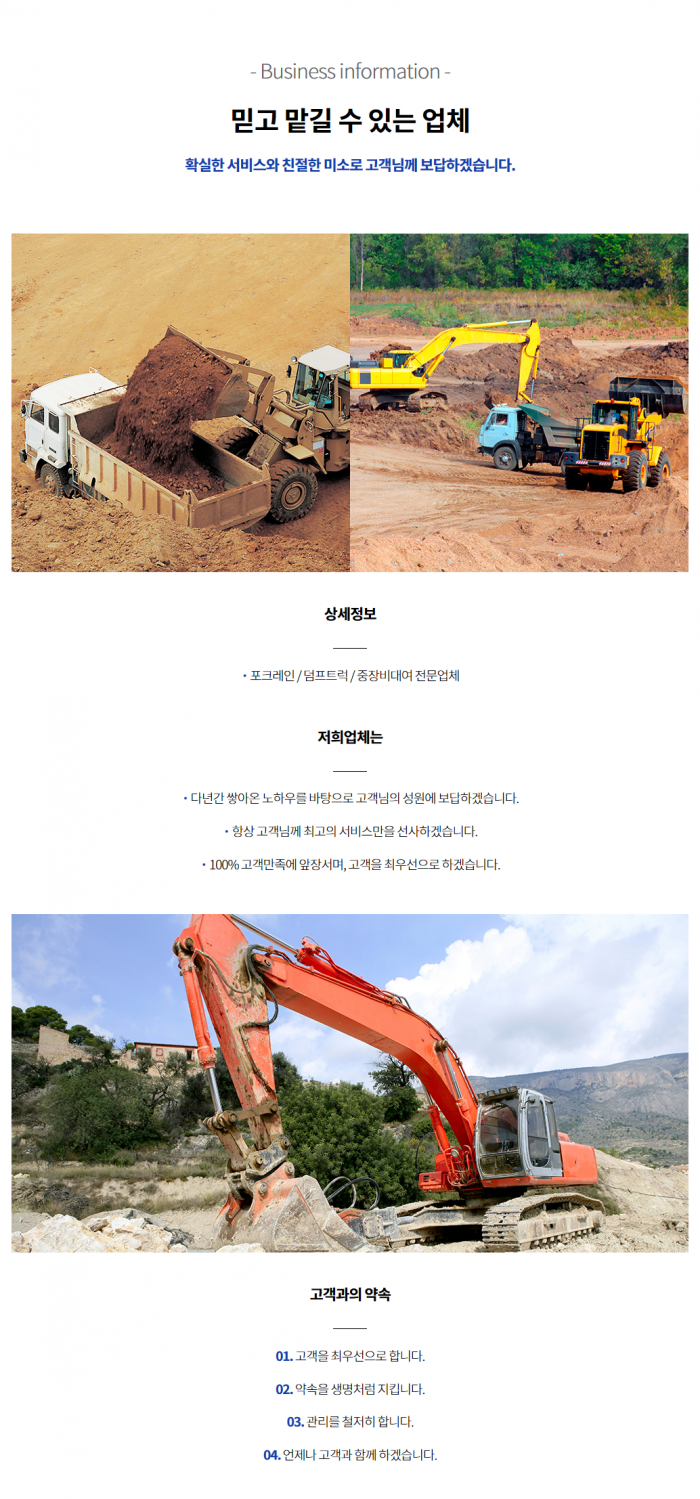 - Business information -

믿고 맡길 수 있는 업체

확실한 서비스와 친절한 미소로 고객님께 보답하겠습니다.

상세정보

• 포크레인 / 덤프트럭 / 중장비대여 전문업체

저희업체는

• 다년간 쌓아온 노하우를 바탕으로 고객님의 성원에 보답하겠습니다.

• 항상 고객님께 최고의 서비스만을 선사하겠습니다.

• 100% 고객만족에 앞장서며, 고객을 최우선으로 하겠습니다.

고객과의 약속

01. 고객을 최우선으로 합니다.

02. 약속을 생명처럼 지킵니다.

03. 관리를 철저히 합니다.

04. 언제나 고객과 함께 하겠습니다.